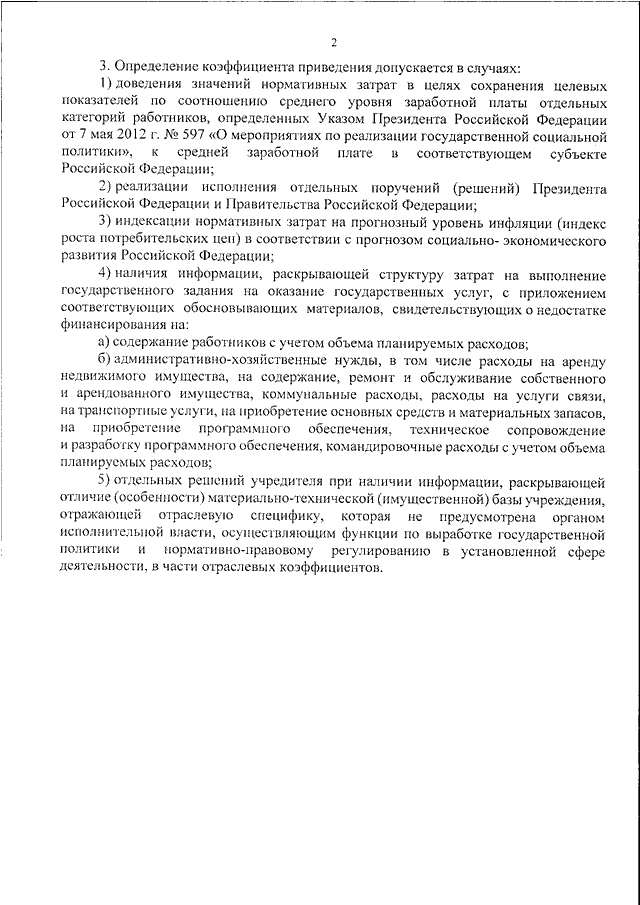 2

3. Определение коэффициента приведения допускается в случаях:

1) доведения значений нормативных затрат в целях сохранения целевых показателей по соотношению среднего уровня заработной платы отдельных категорий работников, определенных Указом Президента Российской Федерации от 7 мая 2012 г. № 597 «О мероприятиях по реализации государственной социальной политики», к средней заработной плате в соответствующем субъекте Российской Федерации;

2) реализации исполнения отдельных поручений (решений) Президента Российской Федерации и Правительства Российской Федерации;

3) индексации нормативных затрат на прогнозный уровень инфляции (индекс роста потребительских цен) в соответствии с прогнозом социально- экономического развития Российской Федерации;

4) наличия информации, раскрывающей структуру затрат на выполнение государственного задания на оказание государственных услуг, с приложением соответствующих обосновывающих материалов, свидетельствующих о недостатке финансирования на:

а) содержание работников с учетом объема планируемых расходов;

б) административно-хозяйственные нужды, в том числе расходы на аренду недвижимого имущества, на содержание, ремонт и обслуживание собственного и арендованного имущества, коммунальные расходы, расходы на услуги связи, на транспортные услуги, на приобретение основных средств и материальных запасов, на приобретение программного обеспечения, техническое сопровождение и разработку программного обеспечения, командировочные расходы с учетом объема планируемых расходов;

5) отдельных решений учредителя при наличии информации, раскрывающей отличие (особенности) материально-технической (имущественной) базы учреждения, отражающей отраслевую специфику, которая не предусмотрена органом исполнительной власти, осуществляющим функции по выработке государственной политики и нормативно-правовому регулированию в установленной сфере деятельности, в части отраслевых коэффициентов.